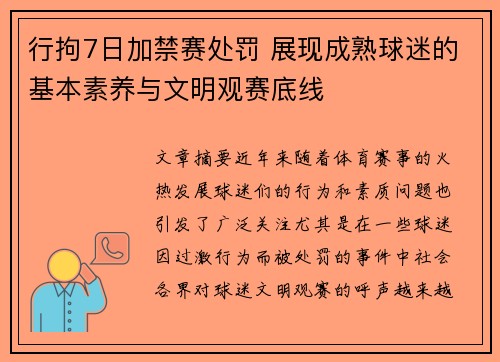 行拘7日加禁赛处罚 展现成熟球迷的基本素养与文明观赛底线

文章摘要近年来随着体育赛事的火热发展球迷们的行为和素质问题也引发了广泛关注尤其是在一些球迷因过激行为而被处罚的事件中社会各界对球迷文明观赛的呼声越来越